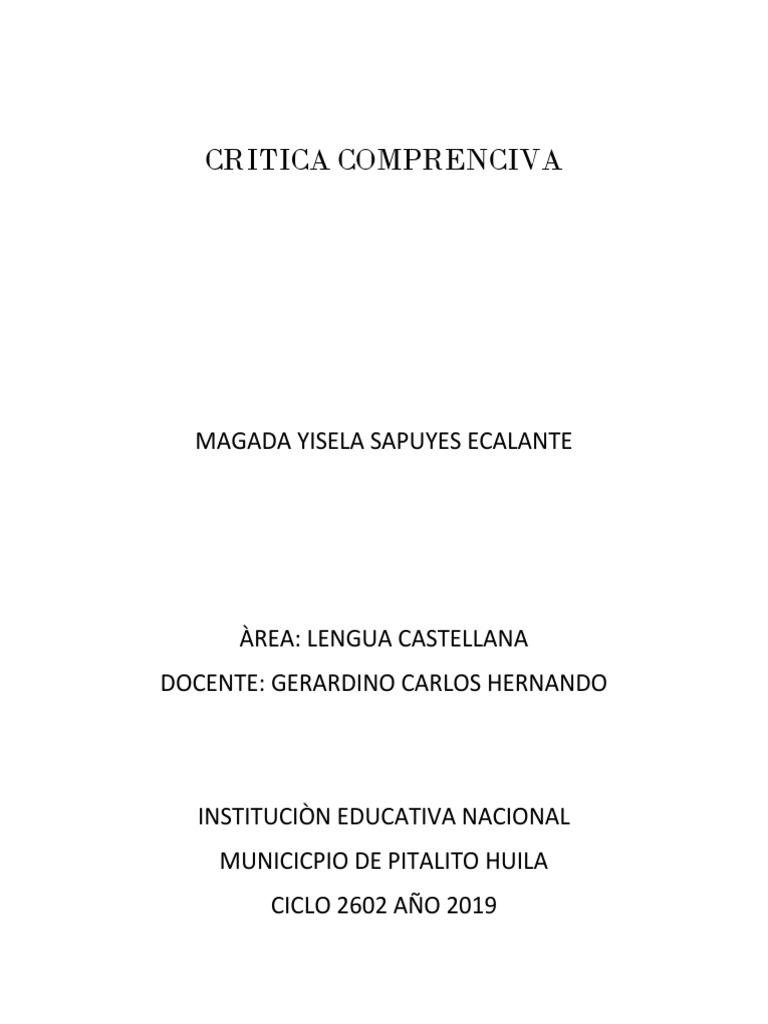 CRITICA COMPRENCIVA

MAGADA YISELA SAPUYES ECALANTE

ÀREA: LENGUA CASTELLANA
DOCENTE: GERARDINO CARLOS HERNANDO

INSTITUCIÒN EDUCATIVA NACIONAL
MUNICICPIO DE PITALITO HUILA
CICLO 2602 AÑO 2019